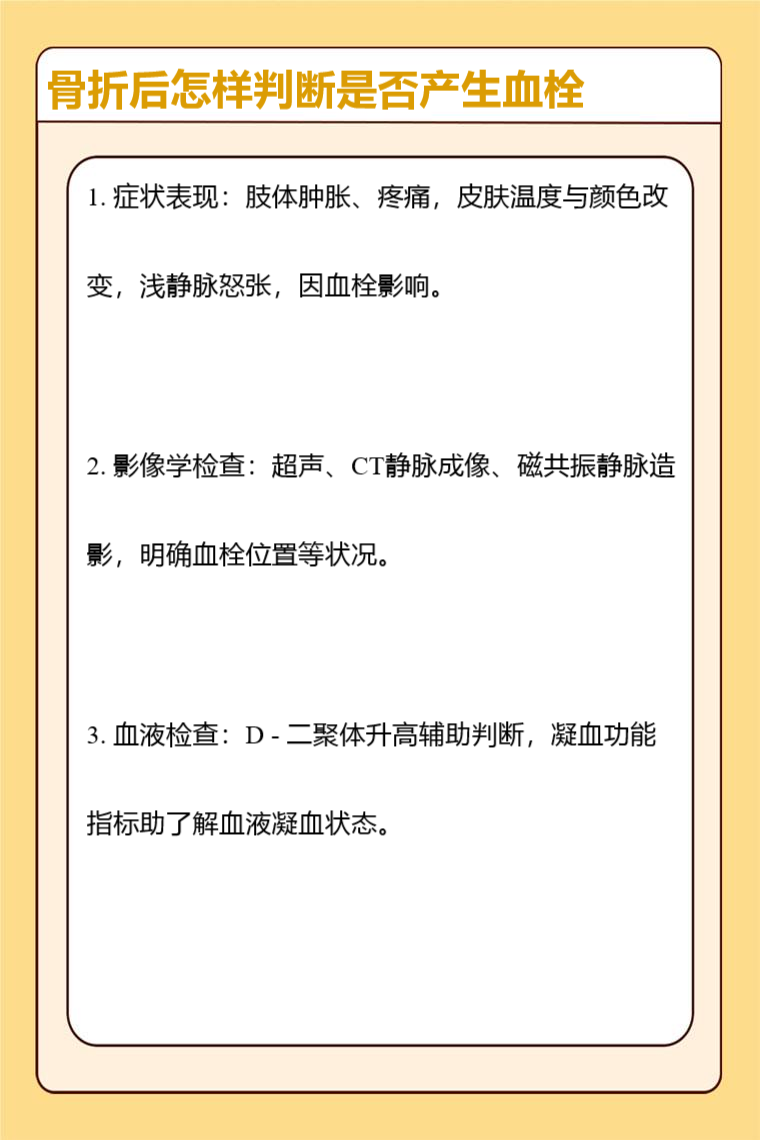 骨折后怎样判断是否产生血栓

1. 症状表现：肢体肿胀、疼痛，皮肤温度与颜色改变，浅静脉怒张，因血栓影响。

2. 影像学检查：超声、CT静脉成像、磁共振静脉造影，明确血栓位置等状况。

3. 血液检查：D - 二聚体升高辅助判断，凝血功能指标助了解血液凝血状态。